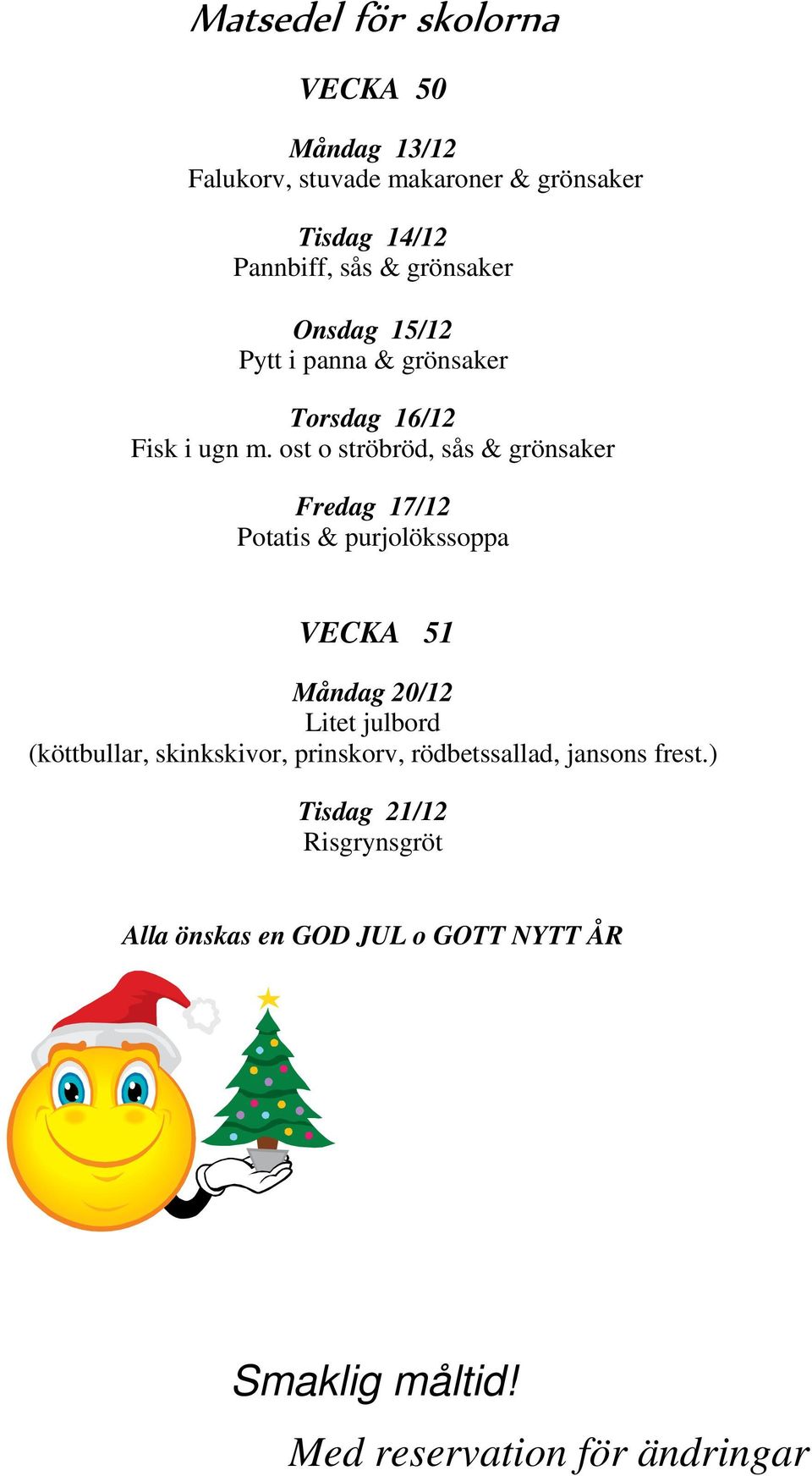 Matsedel för skolorna

VECKA 50

Måndag 13/12
Falukorv, stuvade makaroner & grönsaker

Tisdag 14/12
Pannbiff, sås & grönsaker

Onsdag 15/12
Pytt i panna & grönsaker

Torsdag 16/12
Fisk i ugn m. ost o ströbröd, sås & grönsaker

Fredag 17/12
Potatis & purjolökssoppa

VECKA 51

Måndag 20/12
Litet julbord
(köttbullar, skinkskivor, prinskorv, rödbetssallad, jansons frest.)

Tisdag 21/12
Risgrynsgröt

Alla önskas en GOD JUL o GOTT NYTT ÅR

Smaklig måltid!

Med reservation för ändringar